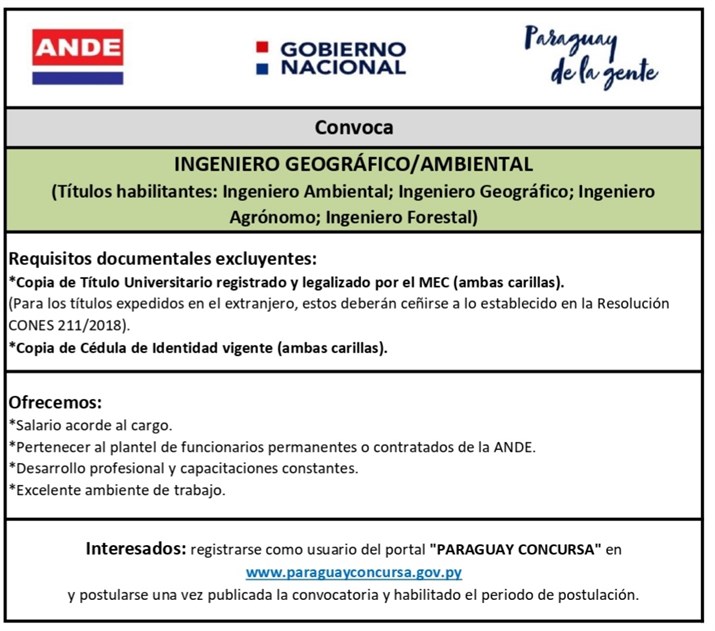 ANDE

GOBIERNO NACIONAL

Paraguay de la gente

Convoca

INGENIERO GEOGRÁFICO/AMBIENTAL
(Títulos habilitantes: Ingeniero Ambiental; Ingeniero Geográfico; Ingeniero Agrónomo; Ingeniero Forestal)

Requisitos documentales excluyentes:
*Copia de Título Universitario registrado y legalizado por el MEC (ambas carillas).
(Para los títulos expedidos en el extranjero, estos deberán ceñirse a lo establecido en la Resolución CONES 211/2018).
*Copia de Cédula de Identidad vigente (ambas carillas).

Ofrecemos:
*Salario acorde al cargo.
*Pertenecer al plantel de funcionarios permanentes o contratados de la ANDE.
*Desarrollo profesional y capacitaciones constantes.
*Excelente ambiente de trabajo.

Interesados: registrarse como usuario del portal "PARAGUAY CONCURSA" en
www.paraguayconcursa.gov.py
y postularse una vez publicada la convocatoria y habilitado el periodo de postulación.